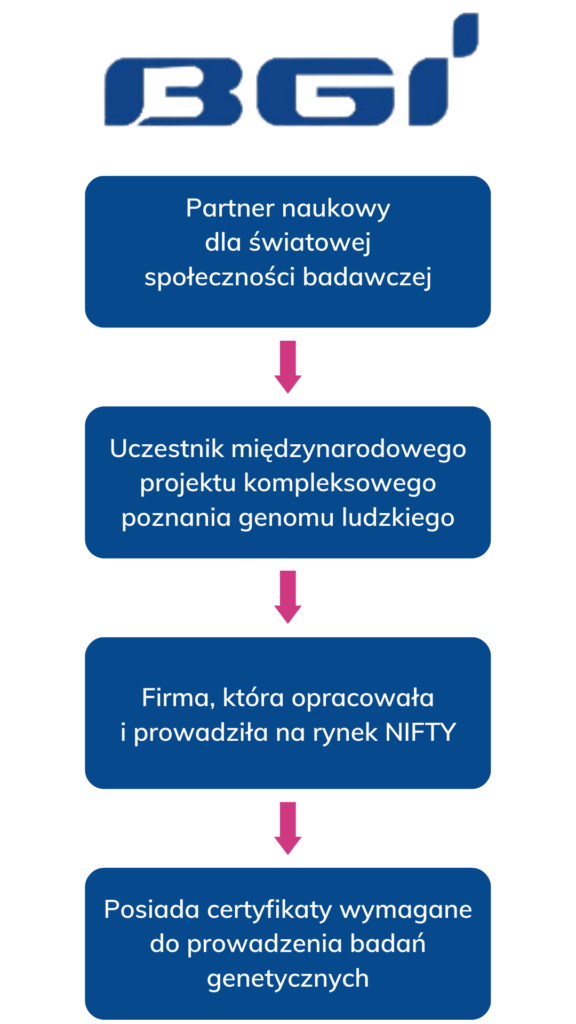 BGI

Partner naukowy dla światowej społeczności badawczej

Uczestnik międzynarodowego projektu kompleksowego poznania genomu ludzkiego

Firma, która opracowała i prowadziła na rynek NIFTY

Posiada certyfikaty wymagane do prowadzenia badań genetycznych